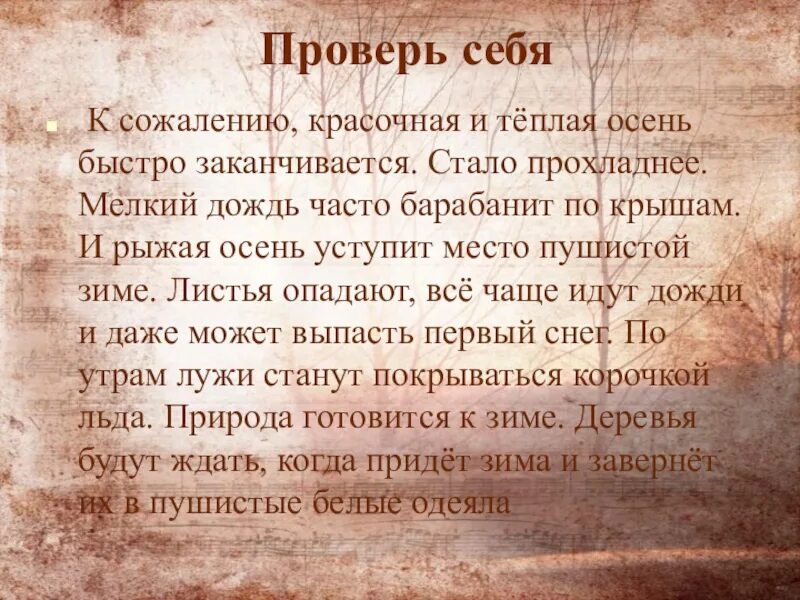 Проверь себя

К сожалению, красочная и тёплая осень быстро заканчивается. Стало прохладнее. Мелкий дождь часто барабанит по крышам. И рыжая осень уступит место пушистой зиме. Листья опадают, всё чаще идут дожди и даже может выпасть первый снег. По утрам лужи станут покрываться корочкой льда. Природа готовится к зиме. Деревья будут ждать, когда придёт зима и завернёт их в пушистые белые одеяла